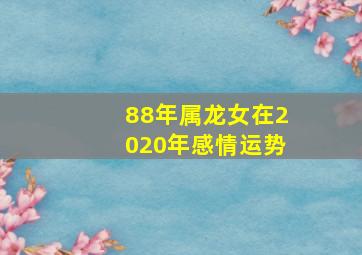 88年属龙女在2020年感情运势